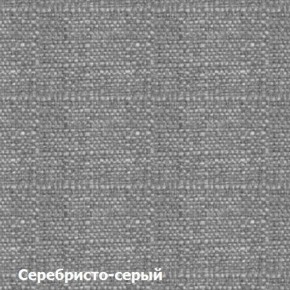 Серебристо-серый